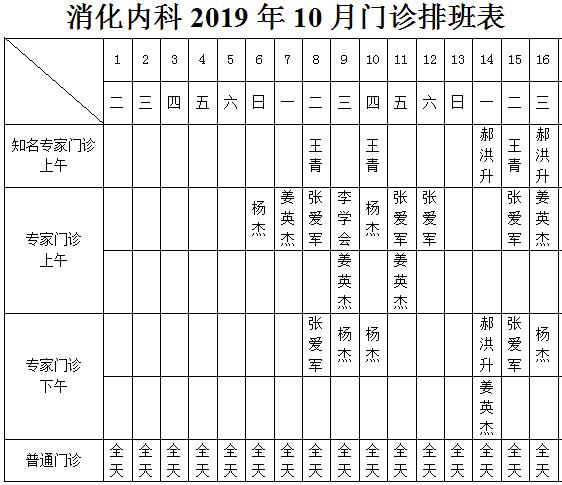 消化内科 2019 年 10 月门诊排班表

| | 1 | 2 | 3 | 4 | 5 | 6 | 7 | 8 | 9 | 10 | 11 | 12 | 13 | 14 | 15 | 16 |
|---|---|---|---|---|---|---|---|---|---|---|---|---|---|---|---|---|
| | 二 | 三 | 四 | 五 | 六 | 日 | 一 | 二 | 三 | 四 | 五 | 六 | 日 | 一 | 二 | 三 |
| 知名专家门诊 上午 | | | | | | | | 王青 | | 王青 | | | | 郝洪升 | 王青 | 郝洪升 |
| 专家门诊 上午 | | | | | | 杨杰 | 姜英杰 | 张爱军 | 李学会 | 杨杰 | 张爱军 | 张爱军 | | | 张爱军 | 姜英杰 |
| | | | | | | | | | 姜英杰 | | 姜英杰 | | | | | |
| 专家门诊 下午 | | | | | | | | 张爱军 | 杨杰 | 杨杰 | | | | 郝洪升 | 张爱军 | 杨杰 |
| | | | | | | | | | | | | | | 姜英杰 | | |
| 普通门诊 | 全天 | 全天 | 全天 | 全天 | 全天 | 全天 | 全天 | 全天 | 全天 | 全天 | 全天 | 全天 | 全天 | 全天 | 全天 | 全天 |